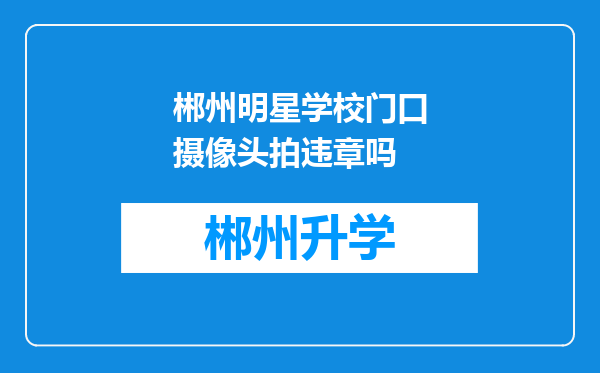 郴州明星学校门口摄像头拍违章吗

郴州升学